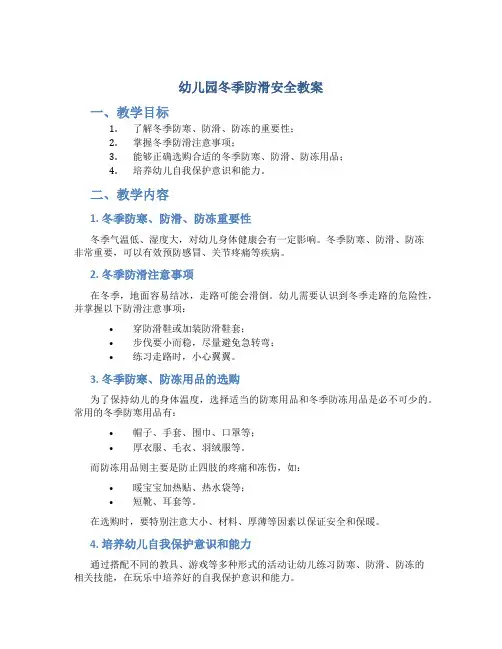 幼儿园冬季防滑安全教案

一、教学目标

1. 了解冬季防寒、防滑、防冻的重要性；
2. 掌握冬季防滑注意事项；
3. 能够正确选购合适的冬季防寒、防滑、防冻用品；
4. 培养幼儿自我保护意识和能力。

二、教学内容

1. 冬季防寒、防滑、防冻重要性

冬季气温低、湿度大，对幼儿身体健康会有一定影响。冬季防寒、防滑、防冻非常重要，可以有效预防感冒、关节疼痛等疾病。

2. 冬季防滑注意事项

在冬季，地面容易结冰，走路可能会滑倒。幼儿需要认识到冬季走路的危险性，并掌握以下防滑注意事项：

• 穿防滑鞋或加装防滑鞋套；
• 步伐要小而稳，尽量避免急转弯；
• 练习走路时，小心翼翼。

3. 冬季防寒、防冻用品的选购

为了保持幼儿的身体温度，选择适当的防寒用品和冬季防冻用品是必不可少的。常用的冬季防寒用品有：

• 帽子、手套、围巾、口罩等；
• 厚衣服、毛衣、羽绒服等。

而防冻用品则主要是防止四肢的疼痛和冻伤，如：

• 暖宝宝加热贴、热水袋等；
• 短靴、耳套等。

在选购时，要特别注意大小、材料、厚薄等因素以保证安全和保暖。

4. 培养幼儿自我保护意识和能力

通过搭配不同的教具、游戏等多种形式的活动让幼儿练习防寒、防滑、防冻的相关技能，在玩乐中培养好的自我保护意识和能力。